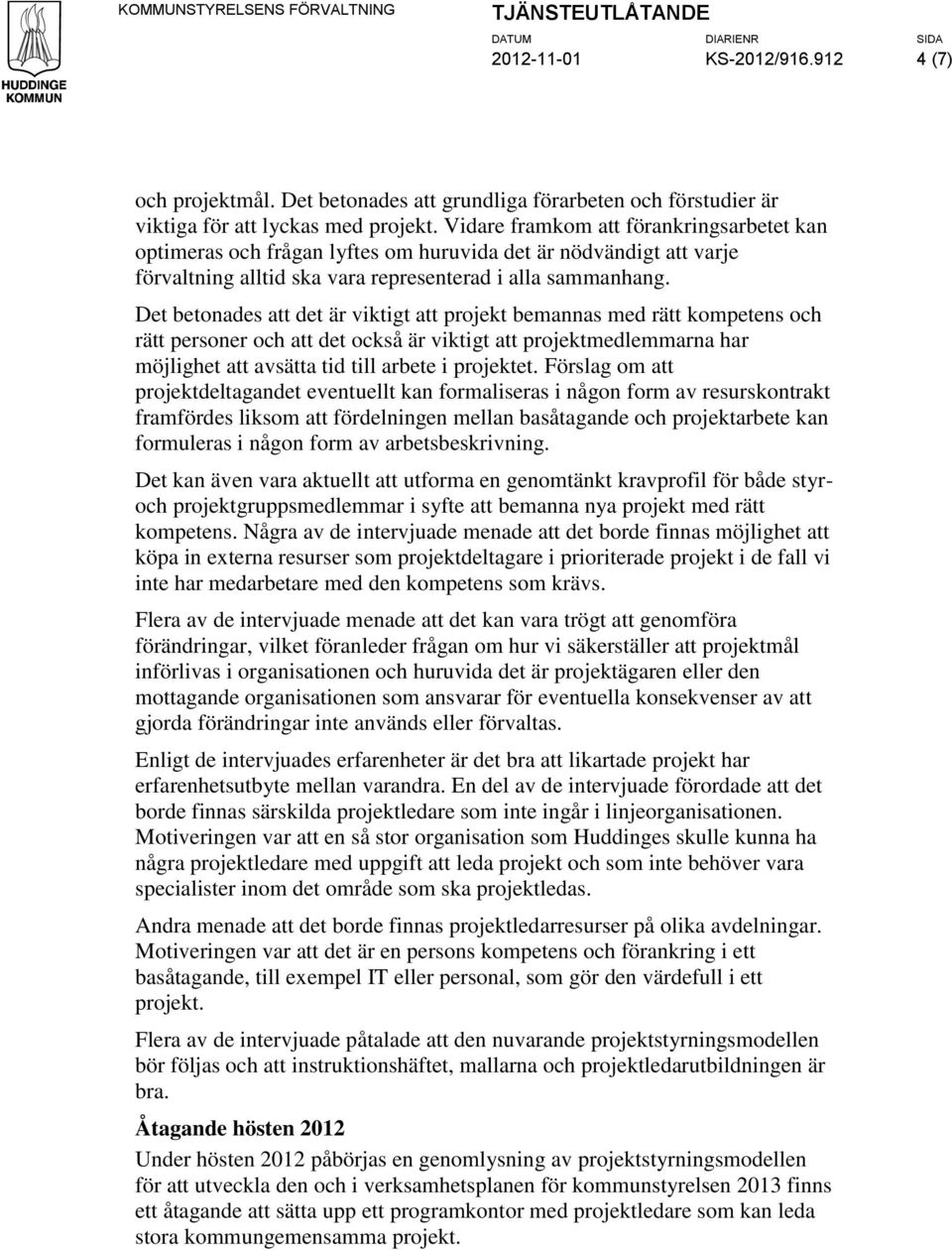 HUDDINGE KOMMUN

KOMMUNSTYRELSENS FÖRVALTNING

TJÄNSTEUTLÅTANDE

DATUM 2012-11-01

DIARIENR KS-2012/916.912

SIDA 4 (7)

och projektmål. Det betonades att grundliga förarbeten och förstudier är viktiga för att lyckas med projekt. Vidare framkom att förankringsarbetet kan optimeras och frågan lyftes om huruvida det är nödvändigt att varje förvaltning alltid ska vara representerad i alla sammanhang.

Det betonades att det är viktigt att projekt bemannas med rätt kompetens och rätt personer och att det också är viktigt att projektmedlemmarna har möjlighet att avsätta tid till arbete i projektet. Förslag om att projektdeltagandet eventuellt kan formaliseras i någon form av resurskontrakt framfördes liksom att fördelningen mellan basåtagande och projektarbete kan formuleras i någon form av arbetsbeskrivning.

Det kan även vara aktuellt att utforma en genomtänkt kravprofil för både styr- och projektgruppsmedlemmar i syfte att bemanna nya projekt med rätt kompetens. Några av de intervjuade menade att det borde finnas möjlighet att köpa in externa resurser som projektdeltagare i prioriterade projekt i de fall vi inte har medarbetare med den kompetens som krävs.

Flera av de intervjuade menade att det kan vara trögt att genomföra förändringar, vilket föranleder frågan om hur vi säkerställer att projektmål införlivas i organisationen och huruvida det är projektägaren eller den mottagande organisationen som ansvarar för eventuella konsekvenser av att gjorda förändringar inte används eller förvaltas.

Enligt de intervjuades erfarenheter är det bra att likartade projekt har erfarenhetsutbyte mellan varandra. En del av de intervjuade förordade att det borde finnas särskilda projektledare som inte ingår i linjeorganisationen. Motiveringen var att en så stor organisation som Huddinges skulle kunna ha några projektledare med uppgift att leda projekt och som inte behöver vara specialister inom det område som ska projektledas.

Andra menade att det borde finnas projektledarresurser på olika avdelningar. Motiveringen var att det är en persons kompetens och förankring i ett basåtagande, till exempel IT eller personal, som gör den värdefull i ett projekt.

Flera av de intervjuade påtalade att den nuvarande projektstyrningsmodellen bör följas och att instruktionshäftet, mallarna och projektledarutbildningen är bra.

Åtagande hösten 2012

Under hösten 2012 påbörjas en genomlysning av projektstyrningsmodellen för att utveckla den och i verksamhetsplanen för kommunstyrelsen 2013 finns ett åtagande att sätta upp ett programkontor med projektledare som kan leda stora kommungemensamma projekt.